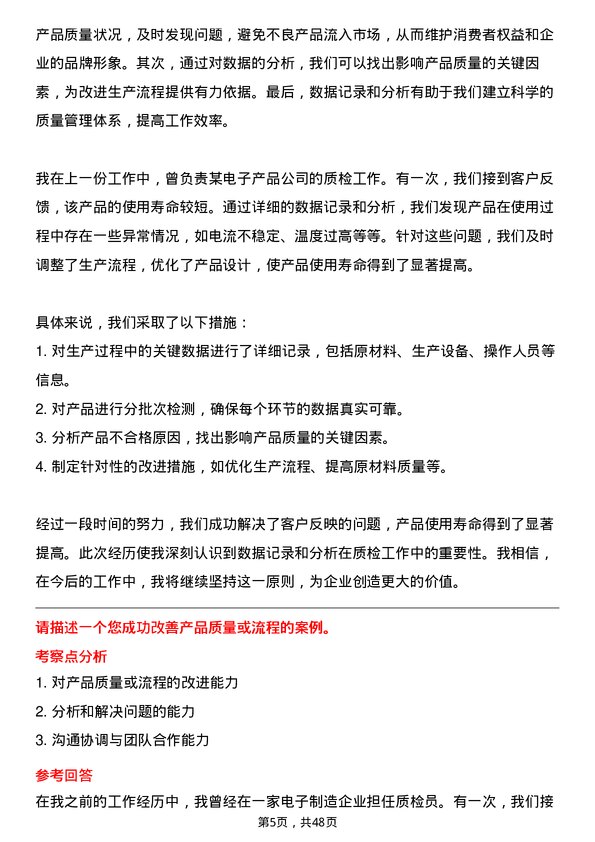 产品质量状况，及时发现问题，避免不良产品流入市场，从而维护消费者权益和企业的品牌形象。其次，通过对数据的分析，我们可以找出影响产品质量的关键因素，为改进生产流程提供有力依据。最后，数据记录和分析有助于我们建立科学的质量管理体系，提高工作效率。

我在上一份工作中，曾负责某电子产品公司的质检工作。有一次，我们接到客户反馈，该产品的使用寿命较短。通过详细的数据记录和分析，我们发现产品在使用过程中存在一些异常情况，如电流不稳定、温度过高等等。针对这些问题，我们及时调整了生产流程，优化了产品设计，使产品使用寿命得到了显著提高。

具体来说，我们采取了以下措施：
1. 对生产过程中的关键数据进行了详细记录，包括原材料、生产设备、操作人员等信息。
2. 对产品进行分批次检测，确保每个环节的数据真实可靠。
3. 分析产品不合格原因，找出影响产品质量的关键因素。
4. 制定针对性的改进措施，如优化生产流程、提高原材料质量等。

经过一段时间的努力，我们成功解决了客户反映的问题，产品使用寿命得到了显著提高。此次经历使我深刻认识到数据记录和分析在质检工作中的重要性。我相信，在今后的工作中，我将继续坚持这一原则，为企业创造更大的价值。

请描述一个您成功改善产品质量或流程的案例。

考察点分析
1. 对产品质量或流程的改进能力
2. 分析和解决问题的能力
3. 沟通协调与团队合作能力

参考回答
在我之前的工作经历中，我曾经在一家电子制造企业担任质检员。有一次，我们接

第5页，共48页